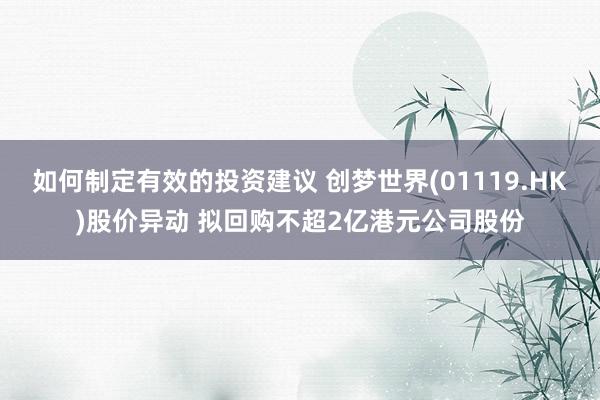 如何制定有效的投资建议 创梦世界(01119.HK)股价异动 拟回购不超2亿港元公司股份